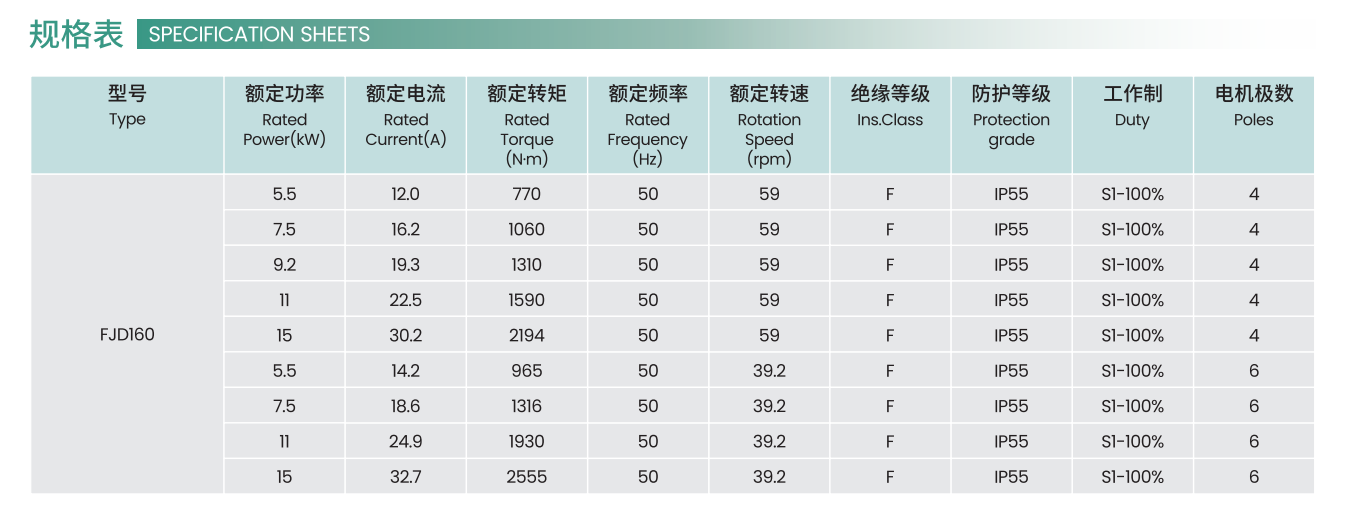 规格表 SPECIFICATION SHEETS

| 型号 Type | 额定功率 Rated Power(kW) | 额定电流 Rated Current(A) | 额定转矩 Rated Torque (N·m) | 额定频率 Rated Frequency (Hz) | 额定转速 Rotation Speed (rpm) | 绝缘等级 Ins.Class | 防护等级 Protection grade | 工作制 Duty | 电机极数 Poles |
|---|---|---|---|---|---|---|---|---|---|
| FJD160 | 5.5 | 12.0 | 770 | 50 | 59 | F | IP55 | S1-100% | 4 |
| | 7.5 | 16.2 | 1060 | 50 | 59 | F | IP55 | S1-100% | 4 |
| | 9.2 | 19.3 | 1310 | 50 | 59 | F | IP55 | S1-100% | 4 |
| | 11 | 22.5 | 1590 | 50 | 59 | F | IP55 | S1-100% | 4 |
| | 15 | 30.2 | 2194 | 50 | 59 | F | IP55 | S1-100% | 4 |
| | 5.5 | 14.2 | 965 | 50 | 39.2 | F | IP55 | S1-100% | 6 |
| | 7.5 | 18.6 | 1316 | 50 | 39.2 | F | IP55 | S1-100% | 6 |
| | 11 | 24.9 | 1930 | 50 | 39.2 | F | IP55 | S1-100% | 6 |
| | 15 | 32.7 | 2555 | 50 | 39.2 | F | IP55 | S1-100% | 6 |